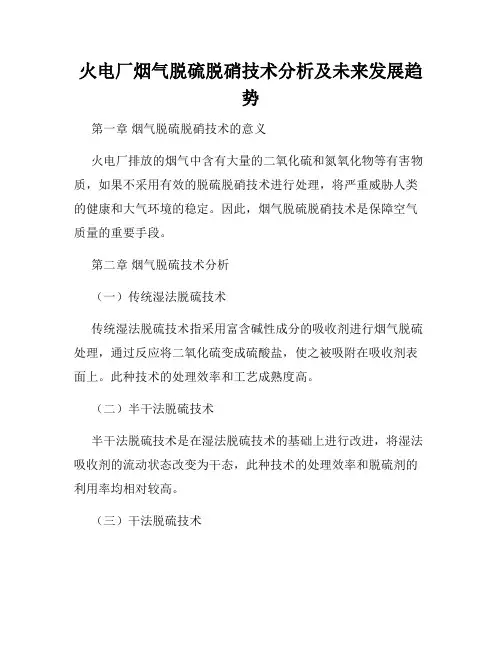 火电厂烟气脱硫脱硝技术分析及未来发展趋势

第一章 烟气脱硫脱硝技术的意义

火电厂排放的烟气中含有大量的二氧化硫和氮氧化物等有害物质，如果不采用有效的脱硫脱硝技术进行处理，将严重威胁人类的健康和大气环境的稳定。因此，烟气脱硫脱硝技术是保障空气质量的重要手段。

第二章 烟气脱硫技术分析

（一）传统湿法脱硫技术

传统湿法脱硫技术指采用富含碱性成分的吸收剂进行烟气脱硫处理，通过反应将二氧化硫变成硫酸盐，使之被吸附在吸收剂表面上。此种技术的处理效率和工艺成熟度高。

（二）半干法脱硫技术

半干法脱硫技术是在湿法脱硫技术的基础上进行改进，将湿法吸收剂的流动状态改变为干态，此种技术的处理效率和脱硫剂的利用率均相对较高。

（三）干法脱硫技术